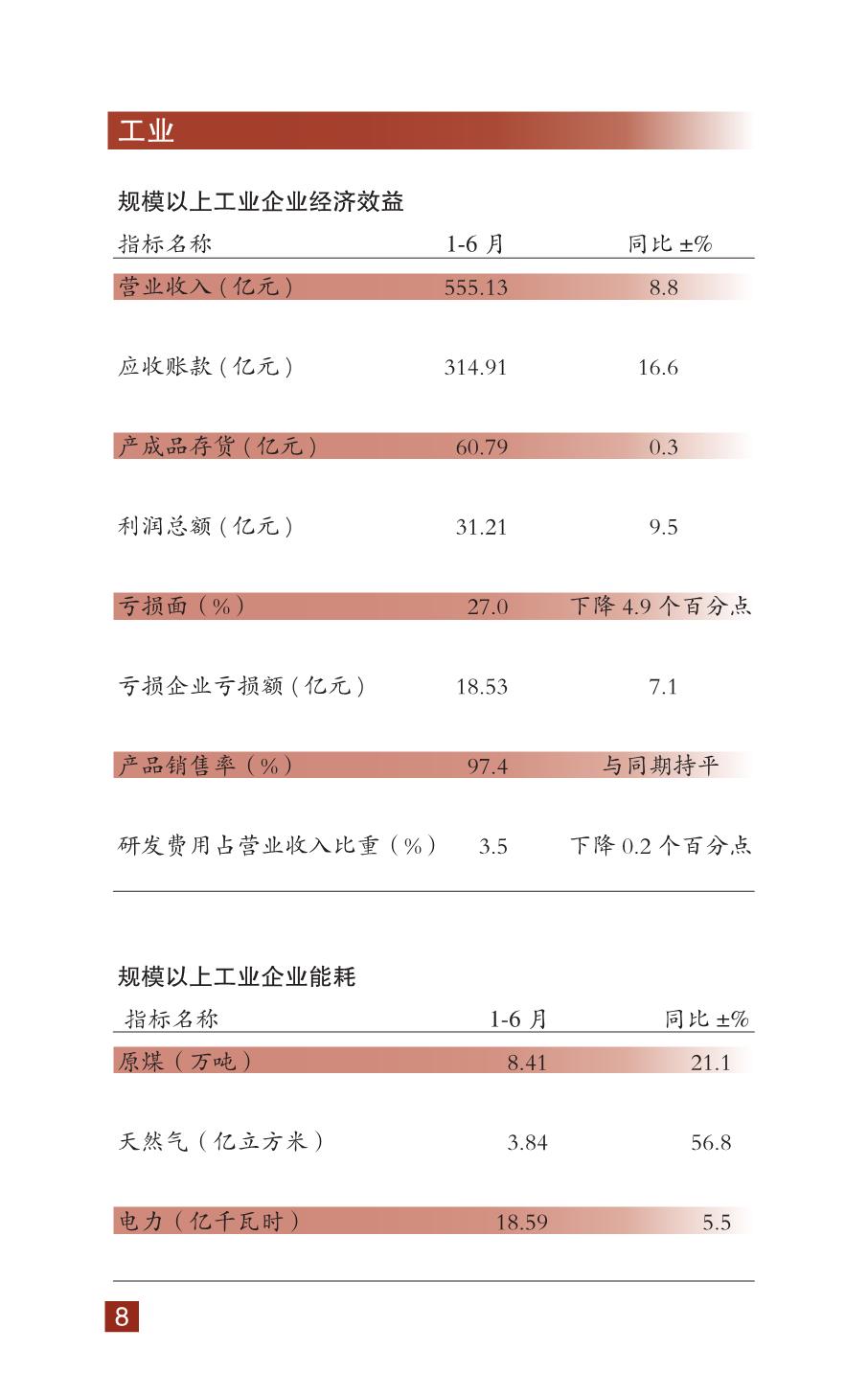 工业

规模以上工业企业经济效益

| 指标名称 | 1-6月 | 同比±% |
|---|---|---|
| 营业收入（亿元） | 555.13 | 8.8 |
| 应收账款（亿元） | 314.91 | 16.6 |
| 产成品存货（亿元） | 60.79 | 0.3 |
| 利润总额（亿元） | 31.21 | 9.5 |
| 亏损面（%） | 27.0 | 下降4.9个百分点 |
| 亏损企业亏损额（亿元） | 18.53 | 7.1 |
| 产品销售率（%） | 97.4 | 与同期持平 |
| 研发费用占营业收入比重（%） | 3.5 | 下降0.2个百分点 |

规模以上工业企业能耗

| 指标名称 | 1-6月 | 同比±% |
|---|---|---|
| 原煤（万吨） | 8.41 | 21.1 |
| 天然气（亿立方米） | 3.84 | 56.8 |
| 电力（亿千瓦时） | 18.59 | 5.5 |

8